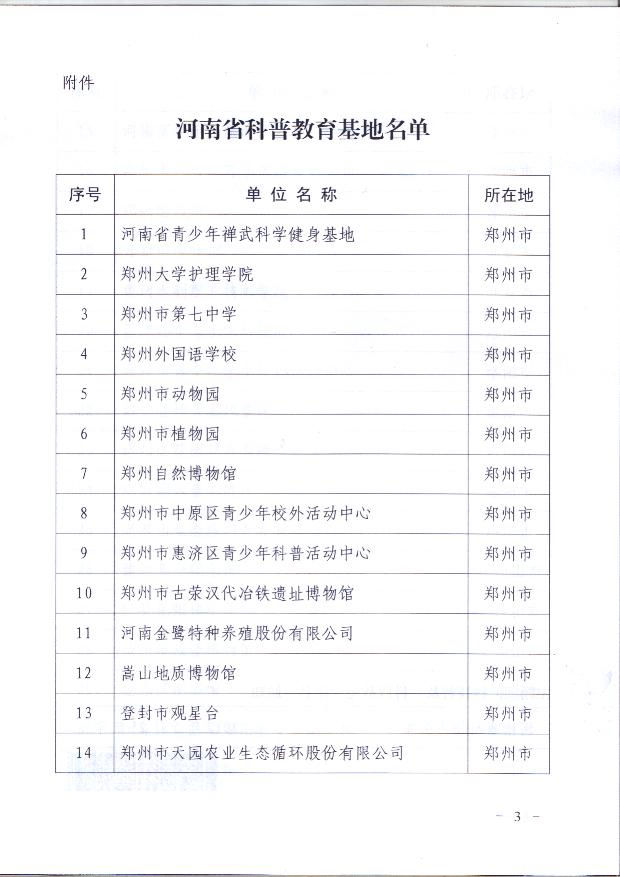 附件

河南省科普教育基地名单

| 序号 | 单位名称 | 所在地 |
|---|---|---|
| 1 | 河南省青少年禅武科学健身基地 | 郑州市 |
| 2 | 郑州大学护理学院 | 郑州市 |
| 3 | 郑州市第七中学 | 郑州市 |
| 4 | 郑州外国语学校 | 郑州市 |
| 5 | 郑州市动物园 | 郑州市 |
| 6 | 郑州市植物园 | 郑州市 |
| 7 | 郑州自然博物馆 | 郑州市 |
| 8 | 郑州市中原区青少年校外活动中心 | 郑州市 |
| 9 | 郑州市惠济区青少年科普活动中心 | 郑州市 |
| 10 | 郑州市古荥汉代冶铁遗址博物馆 | 郑州市 |
| 11 | 河南金鹭特种养殖股份有限公司 | 郑州市 |
| 12 | 嵩山地质博物馆 | 郑州市 |
| 13 | 登封市观星台 | 郑州市 |
| 14 | 郑州市天园农业生态循环股份有限公司 | 郑州市 |

- 3 -